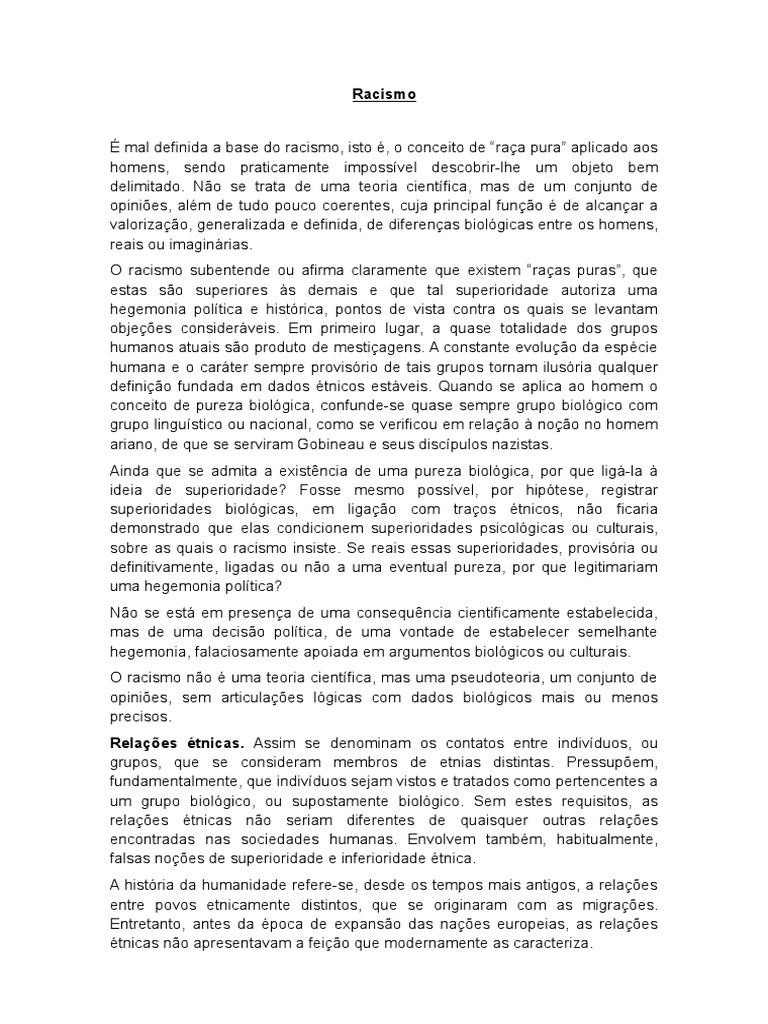 Racismo

É mal definida a base do racismo, isto é, o conceito de "raça pura" aplicado aos homens, sendo praticamente impossível descobrir-lhe um objeto bem delimitado. Não se trata de uma teoria científica, mas de um conjunto de opiniões, além de tudo pouco coerentes, cuja principal função é de alcançar a valorização, generalizada e definida, de diferenças biológicas entre os homens, reais ou imaginárias.

O racismo subentende ou afirma claramente que existem "raças puras", que estas são superiores às demais e que tal superioridade autoriza uma hegemonia política e histórica, pontos de vista contra os quais se levantam objeções consideráveis. Em primeiro lugar, a quase totalidade dos grupos humanos atuais são produto de mestiçagens. A constante evolução da espécie humana e o caráter sempre provisório de tais grupos tornam ilusória qualquer definição fundada em dados étnicos estáveis. Quando se aplica ao homem o conceito de pureza biológica, confunde-se quase sempre grupo biológico com grupo linguístico ou nacional, como se verificou em relação à noção no homem ariano, de que se serviram Gobineau e seus discípulos nazistas.

Ainda que se admita a existência de uma pureza biológica, por que ligá-la à ideia de superioridade? Fosse mesmo possível, por hipótese, registrar superioridades biológicas, em ligação com traços étnicos, não ficaria demonstrado que elas condicionem superioridades psicológicas ou culturais, sobre as quais o racismo insiste. Se reais essas superioridades, provisória ou definitivamente, ligadas ou não a uma eventual pureza, por que legitimariam uma hegemonia política?

Não se está em presença de uma consequência cientificamente estabelecida, mas de uma decisão política, de uma vontade de estabelecer semelhante hegemonia, falaciosamente apoiada em argumentos biológicos ou culturais.

O racismo não é uma teoria científica, mas uma pseudoteoria, um conjunto de opiniões, sem articulações lógicas com dados biológicos mais ou menos precisos.

Relações étnicas. Assim se denominam os contatos entre indivíduos, ou grupos, que se consideram membros de etnias distintas. Pressupõem, fundamentalmente, que indivíduos sejam vistos e tratados como pertencentes a um grupo biológico, ou supostamente biológico. Sem estes requisitos, as relações étnicas não seriam diferentes de quaisquer outras relações encontradas nas sociedades humanas. Envolvem também, habitualmente, falsas noções de superioridade e inferioridade étnica.

A história da humanidade refere-se, desde os tempos mais antigos, a relações entre povos etnicamente distintos, que se originaram com as migrações. Entretanto, antes da época de expansão das nações europeias, as relações étnicas não apresentavam a feição que modernamente as caracteriza.